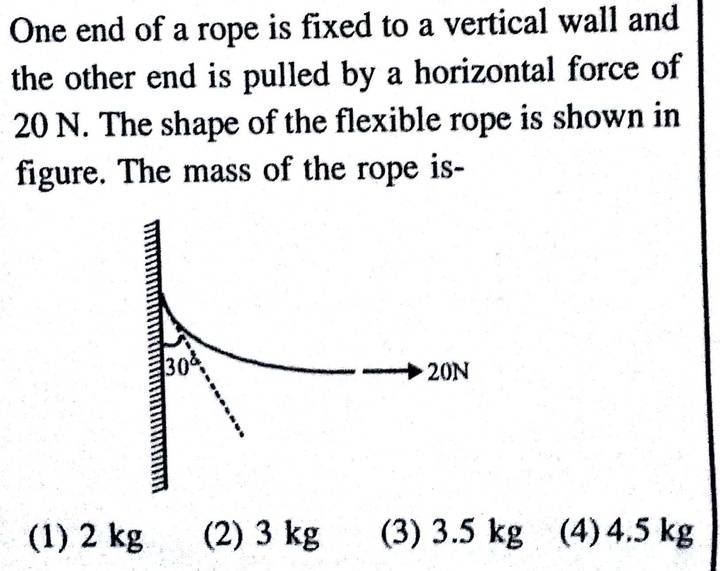 One end of a rope is fixed to a vertical wall and the other end is pulled by a horizontal force of 20 N. The shape of the flexible rope is shown in figure. The mass of the rope is-

$30^\circ$

20N

(1) 2 kg (2) 3 kg (3) 3.5 kg (4) 4.5 kg